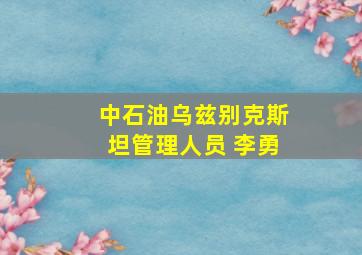 中石油乌兹别克斯坦管理人员 李勇